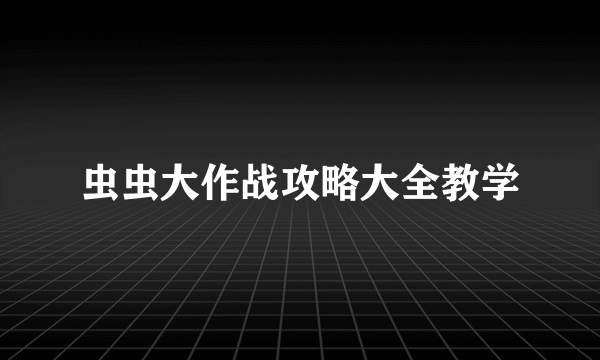 虫虫大作战攻略大全教学